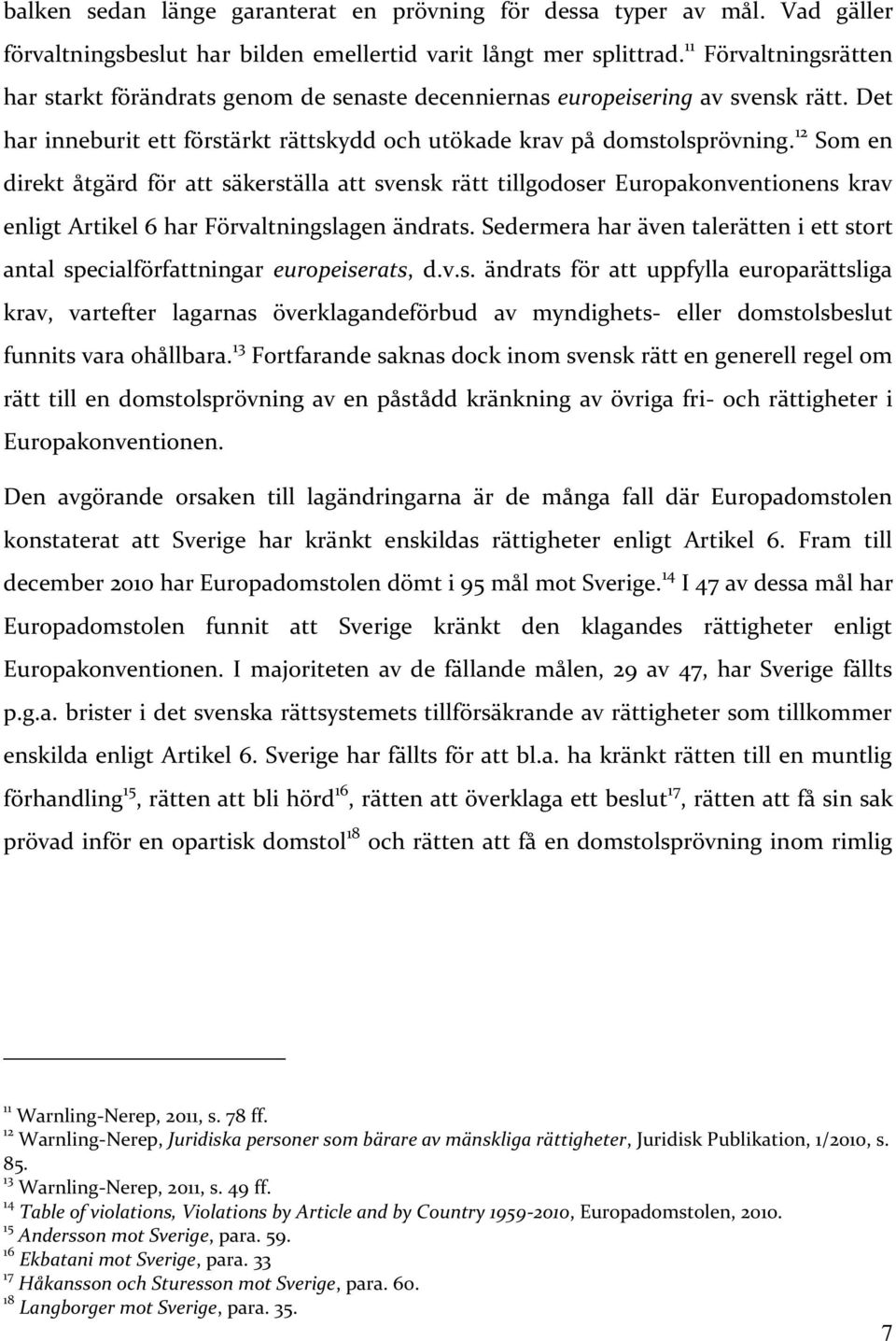 balken sedan länge garanterat en prövning för dessa typer av mål. Vad gäller förvaltningsbeslut har bilden emellertid varit långt mer splittrad.$^{11}$ Förvaltningsrätten har starkt förändrats genom de senaste decenniernas europeisering av svensk rätt. Det har inneburit ett förstärkt rättskydd och utökade krav på domstolsprövning.$^{12}$ Som en direkt åtgärd för att säkerställa att svensk rätt tillgodoser Europakonventionens krav enligt Artikel 6 har Förvaltningslagen ändrats. Sedermera har även talerätten i ett stort antal specialförfattningar europeiserats, d.v.s. ändrats för att uppfylla europarättsliga krav, vartefter lagarnas överklagandeförbud av myndighets- eller domstolsbeslut funnits vara ohållbara.$^{13}$ Fortfarande saknas dock inom svensk rätt en generell regel om rätt till en domstolsprövning av en påstådd kränkning av övriga fri- och rättigheter i Europakonventionen.

Den avgörande orsaken till lagändringarna är de många fall där Europadomstolen konstaterat att Sverige har kränkt enskildas rättigheter enligt Artikel 6. Fram till december 2010 har Europadomstolen dömt i 95 mål mot Sverige.$^{14}$ I 47 av dessa mål har Europadomstolen funnit att Sverige kränkt den klagandes rättigheter enligt Europakonventionen. I majoriteten av de fällande målen, 29 av 47, har Sverige fällts p.g.a. brister i det svenska rättsystemets tillförsäkrande av rättigheter som tillkommer enskilda enligt Artikel 6. Sverige har fällts för att bl.a. ha kränkt rätten till en muntlig förhandling$^{15}$, rätten att bli hörd$^{16}$, rätten att överklaga ett beslut$^{17}$, rätten att få sin sak prövad inför en opartisk domstol$^{18}$ och rätten att få en domstolsprövning inom rimlig

$^{11}$ Warnling-Nerep, 2011, s. 78 ff.
$^{12}$ Warnling-Nerep, Juridiska personer som bärare av mänskliga rättigheter, Juridisk Publikation, 1/2010, s. 85.
$^{13}$ Warnling-Nerep, 2011, s. 49 ff.
$^{14}$ Table of violations, Violations by Article and by Country 1959-2010, Europadomstolen, 2010.
$^{15}$ Andersson mot Sverige, para. 59.
$^{16}$ Ekbatani mot Sverige, para. 33
$^{17}$ Håkansson och Sturesson mot Sverige, para. 60.
$^{18}$ Langborger mot Sverige, para. 35.

7